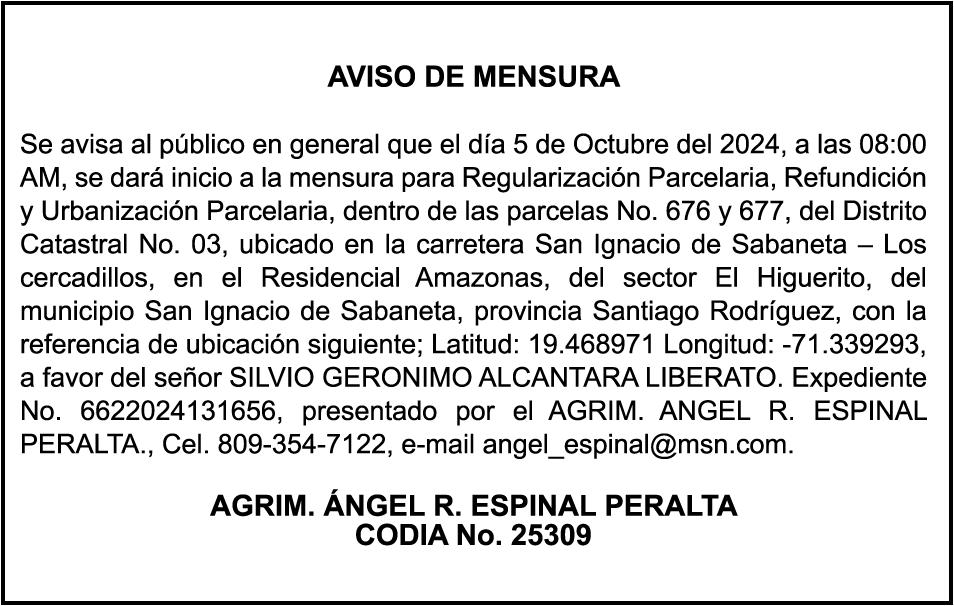 AVISO DE MENSURA

Se avisa al público en general que el día 5 de Octubre del 2024, a las 08:00 AM, se dará inicio a la mensura para Regularización Parcelaria, Refundición y Urbanización Parcelaria, dentro de las parcelas No. 676 y 677, del Distrito Catastral No. 03, ubicado en la carretera San Ignacio de Sabaneta – Los cercadillos, en el Residencial Amazonas, del sector El Higuerito, del municipio San Ignacio de Sabaneta, provincia Santiago Rodríguez, con la referencia de ubicación siguiente; Latitud: 19.468971 Longitud: -71.339293, a favor del señor SILVIO GERONIMO ALCANTARA LIBERATO. Expediente No. 6622024131656, presentado por el AGRIM. ANGEL R. ESPINAL PERALTA., Cel. 809-354-7122, e-mail angel_espinal@msn.com.

AGRIM. ÁNGEL R. ESPINAL PERALTA
CODIA No. 25309